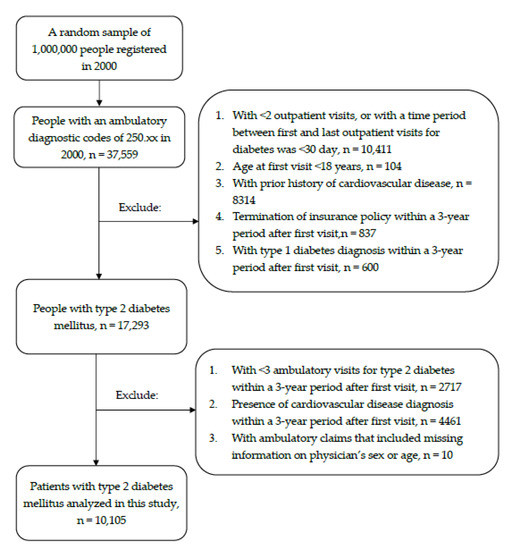 A random sample of 1,000,000 people registered in 2000

People with an ambulatory diagnostic codes of 250.xx in 2000, n = 37,559

Exclude:

1. With <2 outpatient visits, or with a time period between first and last outpatient visits for diabetes was <30 day, n = 10,411
2. Age at first visit <18 years, n = 104
3. With prior history of cardiovascular disease, n = 8314
4. Termination of insurance policy within a 3-year period after first visit,n = 837
5. With type 1 diabetes diagnosis within a 3-year period after first visit, n = 600

People with type 2 diabetes mellitus, n = 17,293

Exclude:

1. With <3 ambulatory visits for type 2 diabetes within a 3-year period after first visit, n = 2717
2. Presence of cardiovascular disease diagnosis within a 3-year period after first visit, n = 4461
3. With ambulatory claims that included missing information on physician's sex or age, n = 10

Patients with type 2 diabetes mellitus analyzed in this study, n = 10,105